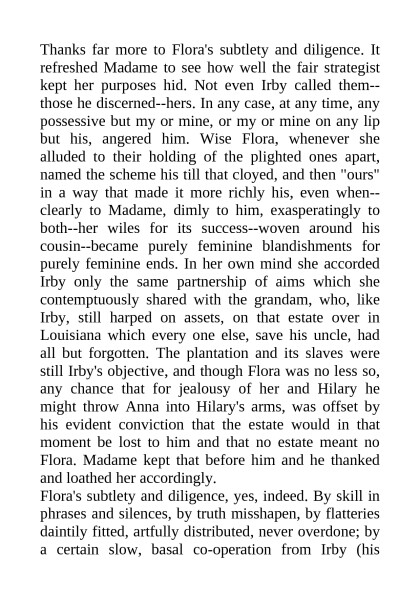 Thanks far more to Flora's subtlety and diligence. It refreshed Madame to see how well the fair strategist kept her purposes hid. Not even Irby called them--those he discerned--hers. In any case, at any time, any possessive but my or mine, or my or mine on any lip but his, angered him. Wise Flora, whenever she alluded to their holding of the plighted ones apart, named the scheme his till that cloyed, and then "ours" in a way that made it more richly his, even when--clearly to Madame, dimly to him, exasperatingly to both--her wiles for its success--woven around his cousin--became purely feminine blandishments for purely feminine ends. In her own mind she accorded Irby only the same partnership of aims which she contemptuously shared with the grandam, who, like Irby, still harped on assets, on that estate over in Louisiana which every one else, save his uncle, had all but forgotten. The plantation and its slaves were still Irby's objective, and though Flora was no less so, any chance that for jealousy of her and Hilary he might throw Anna into Hilary's arms, was offset by his evident conviction that the estate would in that moment be lost to him and that no estate meant no Flora. Madame kept that before him and he thanked and loathed her accordingly.
Flora's subtlety and diligence, yes, indeed. By skill in phrases and silences, by truth misshapen, by flatteries daintily fitted, artfully distributed, never overdone; by a certain slow, basal co-operation from Irby (his